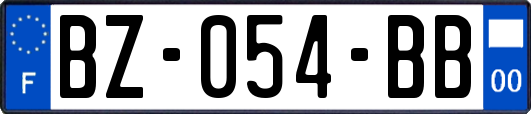 F
BZ-054-BB
00